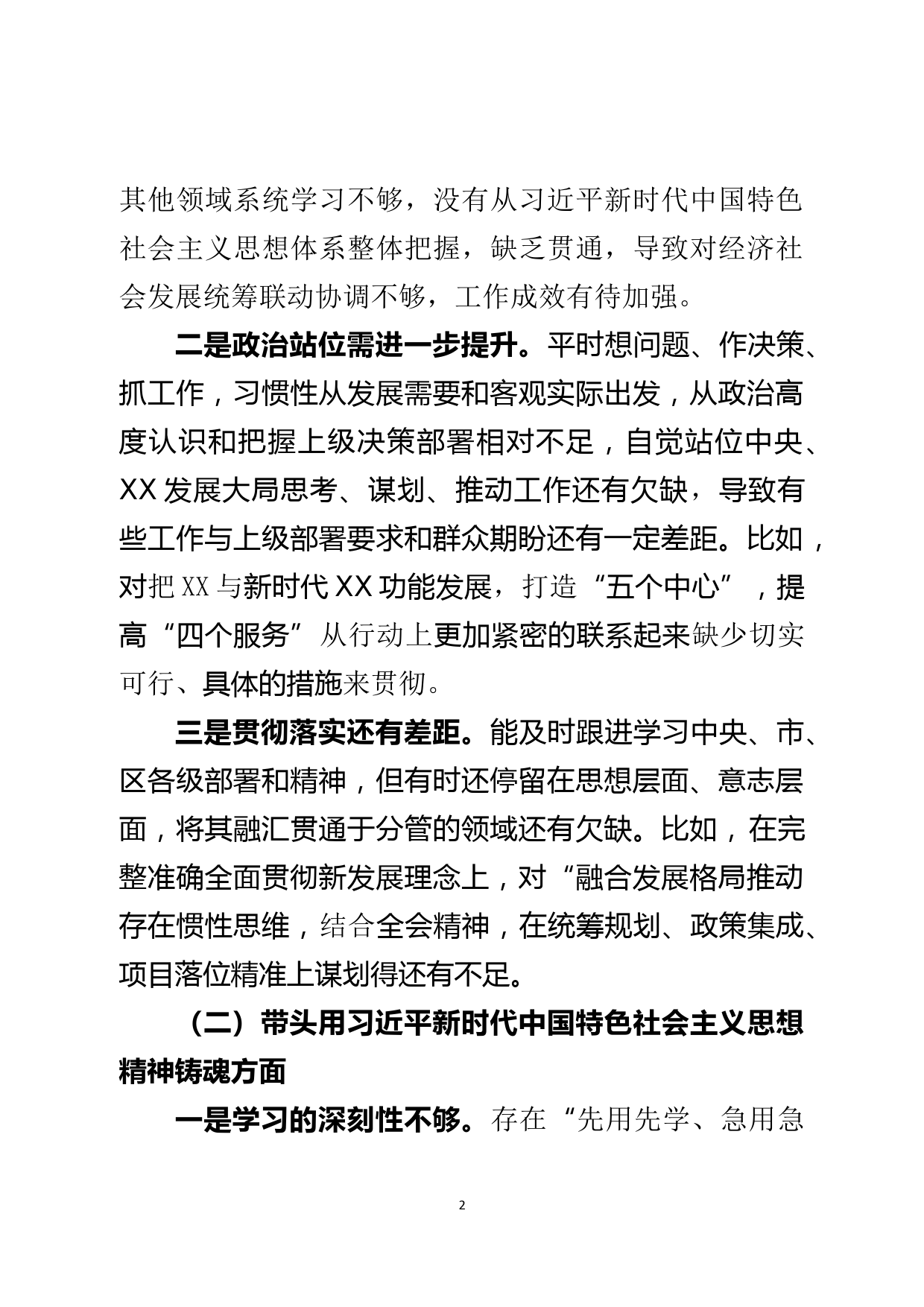 其他领域系统学习不够，没有从习近平新时代中国特色社会主义思想体系整体把握，缺乏贯通，导致对经济社会发展统筹联动协调不够，工作成效有待加强。

二是政治站位需进一步提升。平时想问题、作决策、抓工作，习惯性从发展需要和客观实际出发，从政治高度认识和把握上级决策部署相对不足，自觉站位中央、XX发展大局思考、谋划、推动工作还有欠缺，导致有些工作与上级部署要求和群众期盼还有一定差距。比如，对把XX与新时代XX功能发展，打造“五个中心”，提高“四个服务”从行动上更加紧密的联系起来缺少切实可行、具体的措施来贯彻。

三是贯彻落实还有差距。能及时跟进学习中央、市、区各级部署和精神，但有时还停留在思想层面、意志层面，将其融汇贯通于分管的领域还有欠缺。比如，在完整准确全面贯彻新发展理念上，对“融合发展格局推动存在惯性思维，结合全会精神，在统筹规划、政策集成、项目落位精准上谋划得还有不足。

（二）带头用习近平新时代中国特色社会主义思想精神铸魂方面

一是学习的深刻性不够。存在“先用先学、急用急

2